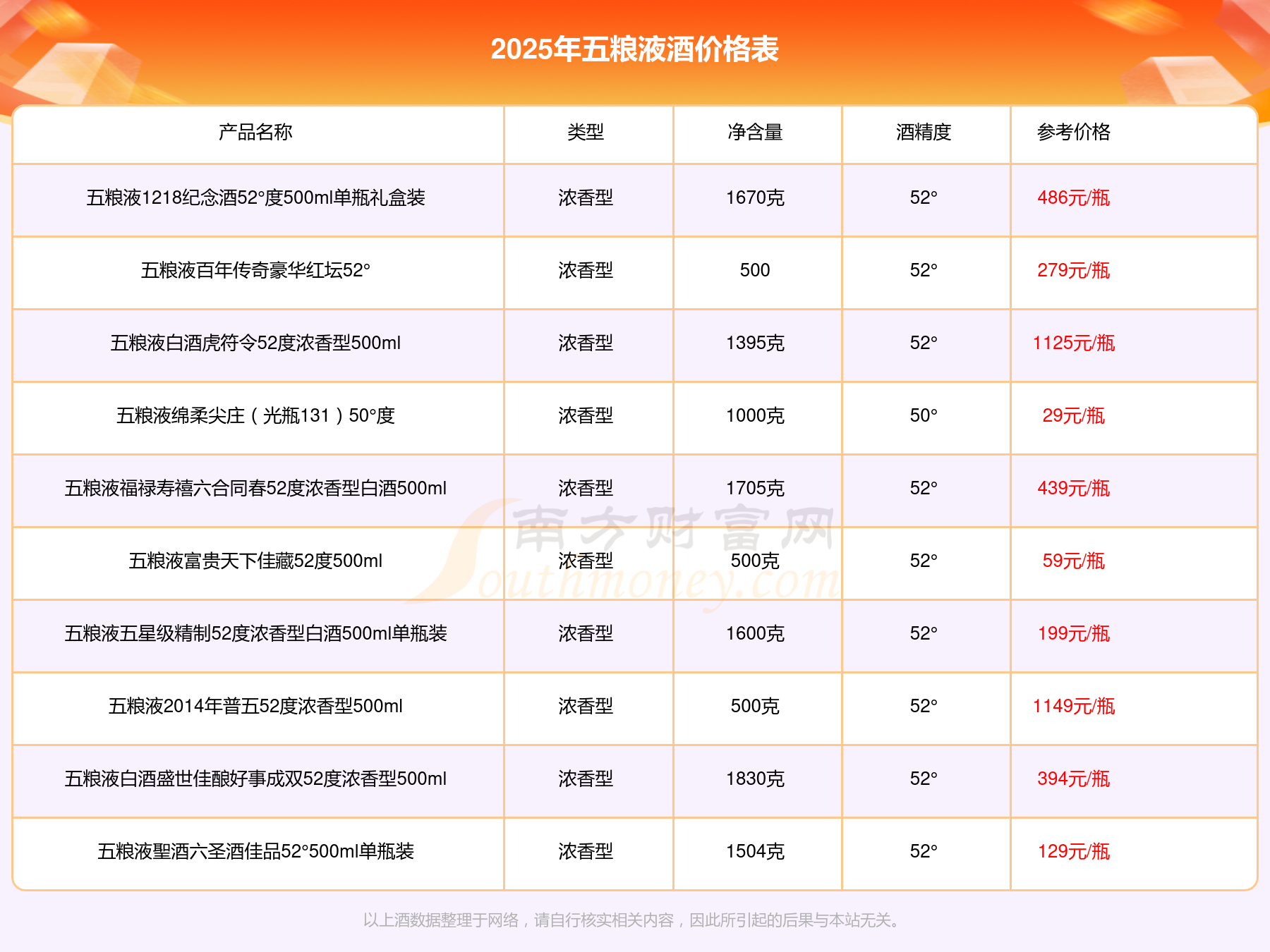 2025年五粮液酒价格表

| 产品名称 | 类型 | 净含量 | 酒精度 | 参考价格 |
|---|---|---|---|---|
| 五粮液1218纪念酒52°度500ml单瓶礼盒装 | 浓香型 | 1670克 | 52° | 486元/瓶 |
| 五粮液百年传奇豪华红坛52° | 浓香型 | 500 | 52° | 279元/瓶 |
| 五粮液白酒虎符令52度浓香型500ml | 浓香型 | 1395克 | 52° | 1125元/瓶 |
| 五粮液绵柔尖庄（光瓶131）50°度 | 浓香型 | 1000克 | 50° | 29元/瓶 |
| 五粮液福禄寿禧六合同春52度浓香型白酒500ml | 浓香型 | 1705克 | 52° | 439元/瓶 |
| 五粮液富贵天下佳藏52度500ml | 浓香型 | 500克 | 52° | 59元/瓶 |
| 五粮液五星级精制52度浓香型白酒500ml单瓶装 | 浓香型 | 1600克 | 52° | 199元/瓶 |
| 五粮液2014年普五52度浓香型500ml | 浓香型 | 500克 | 52° | 1149元/瓶 |
| 五粮液白酒盛世佳酿好事成双52度浓香型500ml | 浓香型 | 1830克 | 52° | 394元/瓶 |
| 五粮液聖酒六圣酒佳品52°500ml单瓶装 | 浓香型 | 1504克 | 52° | 129元/瓶 |

南方财富网 Southmoney.com

以上酒数据整理于网络，请自行核实相关内容，因此所引起的后果与本站无关。